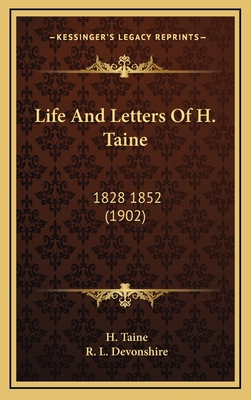 —KESSINGER'S LEGACY REPRINTS—

Life And Letters Of H. Taine

1828 1852
(1902)

H. Taine
R. L. Devonshire